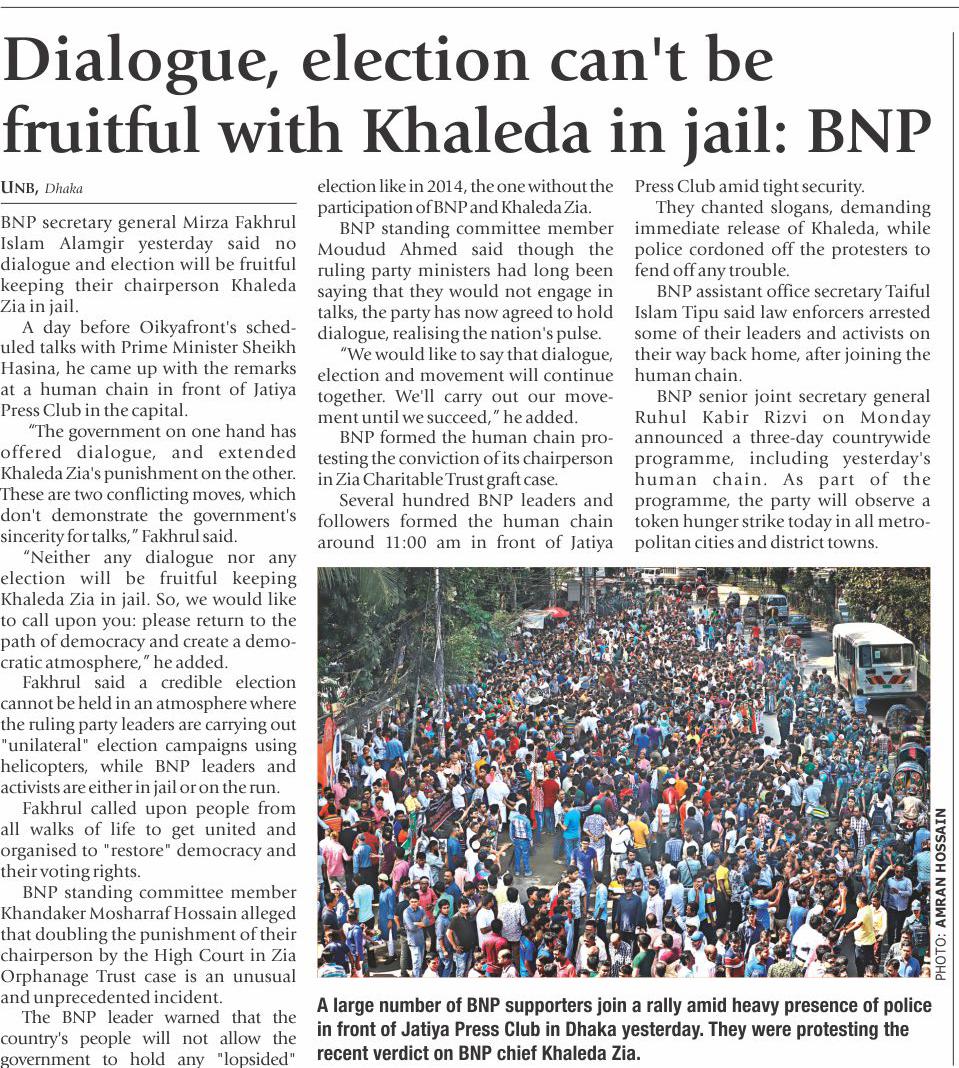 Dialogue, election can't be fruitful with Khaleda in jail: BNP

UNB, Dhaka

BNP secretary general Mirza Fakhrul Islam Alamgir yesterday said no dialogue and election will be fruitful keeping their chairperson Khaleda Zia in jail.

A day before Oikyafront's scheduled talks with Prime Minister Sheikh Hasina, he came up with the remarks at a human chain in front of Jatiya Press Club in the capital.

"The government on one hand has offered dialogue, and extended Khaleda Zia's punishment on the other. These are two conflicting moves, which don't demonstrate the government's sincerity for talks," Fakhrul said.

"Neither any dialogue nor any election will be fruitful keeping Khaleda Zia in jail. So, we would like to call upon you: please return to the path of democracy and create a democratic atmosphere," he added.

Fakhrul said a credible election cannot be held in an atmosphere where the ruling party leaders are carrying out "unilateral" election campaigns using helicopters, while BNP leaders and activists are either in jail or on the run.

Fakhrul called upon people from all walks of life to get united and organised to "restore" democracy and their voting rights.

BNP standing committee member Khandaker Mosharraf Hossain alleged that doubling the punishment of their chairperson by the High Court in Zia Orphanage Trust case is an unusual and unprecedented incident.

The BNP leader warned that the country's people will not allow the government to hold any "lopsided" election like in 2014, the one without the participation of BNP and Khaleda Zia.

BNP standing committee member Moudud Ahmed said though the ruling party ministers had long been saying that they would not engage in talks, the party has now agreed to hold dialogue, realising the nation's pulse.

"We would like to say that dialogue, election and movement will continue together. We'll carry out our movement until we succeed," he added.

BNP formed the human chain protesting the conviction of its chairperson in Zia Charitable Trust graft case.

Several hundred BNP leaders and followers formed the human chain around 11:00 am in front of Jatiya Press Club amid tight security.

They chanted slogans, demanding immediate release of Khaleda, while police cordoned off the protesters to fend off any trouble.

BNP assistant office secretary Taiful Islam Tipu said law enforcers arrested some of their leaders and activists on their way back home, after joining the human chain.

BNP senior joint secretary general Ruhul Kabir Rizvi on Monday announced a three-day countrywide programme, including yesterday's human chain. As part of the programme, the party will observe a token hunger strike today in all metropolitan cities and district towns.

PHOTO: AMRAN HOSSAIN

A large number of BNP supporters join a rally amid heavy presence of police in front of Jatiya Press Club in Dhaka yesterday. They were protesting the recent verdict on BNP chief Khaleda Zia.